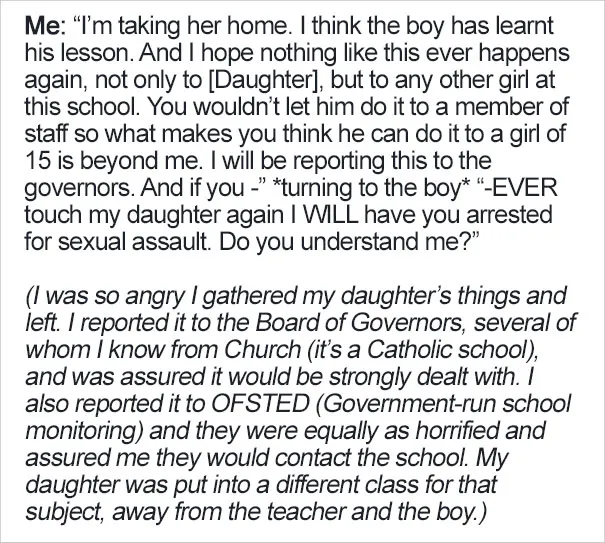 Me: "I'm taking her home. I think the boy has learnt his lesson. And I hope nothing like this ever happens again, not only to [Daughter], but to any other girl at this school. You wouldn't let him do it to a member of staff so what makes you think he can do it to a girl of 15 is beyond me. I will be reporting this to the governors. And if you -" *turning to the boy* "-EVER touch my daughter again I WILL have you arrested for sexual assault. Do you understand me?"

(I was so angry I gathered my daughter's things and left. I reported it to the Board of Governors, several of whom I know from Church (it's a Catholic school), and was assured it would be strongly dealt with. I also reported it to OFSTED (Government-run school monitoring) and they were equally as horrified and assured me they would contact the school. My daughter was put into a different class for that subject, away from the teacher and the boy.)